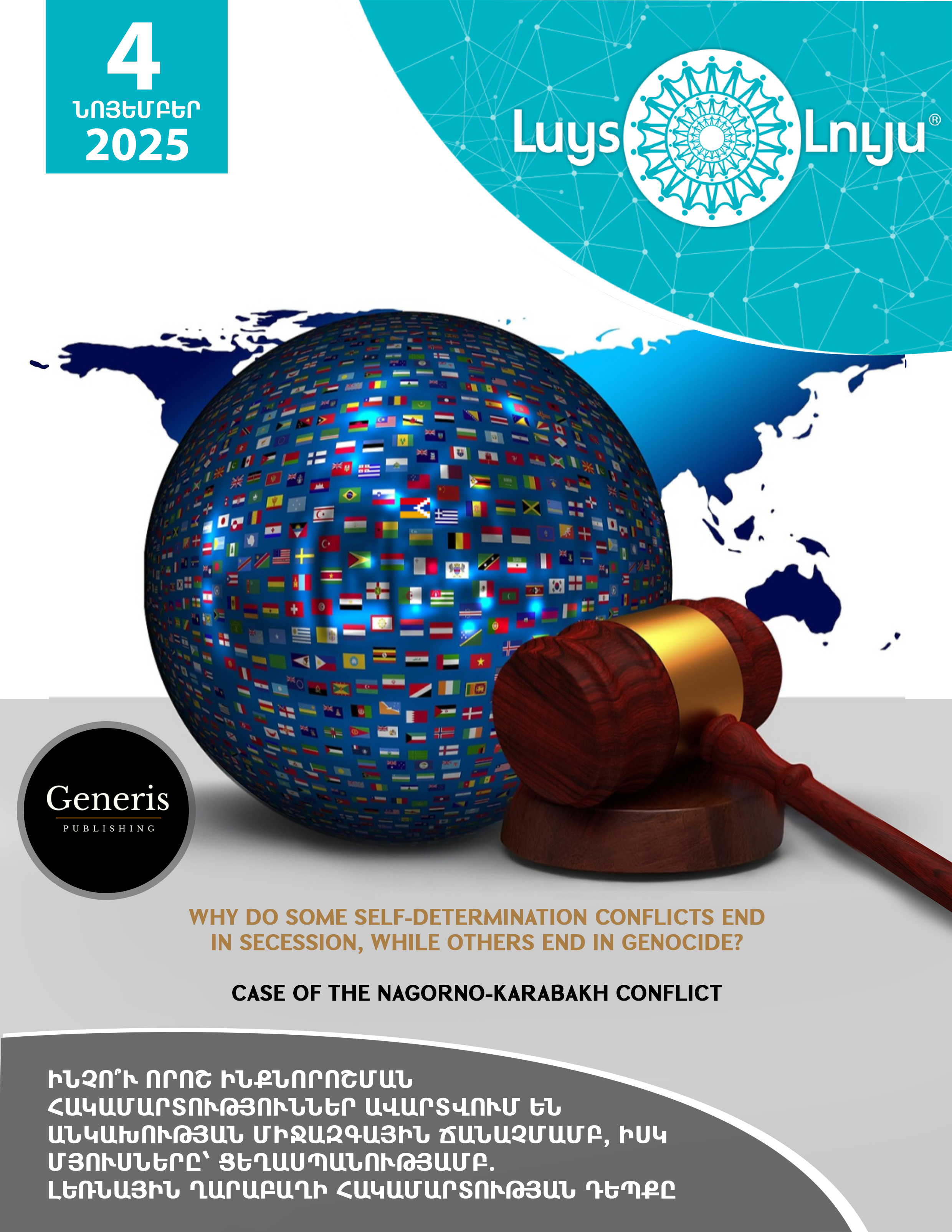 4
ՆՈՅԵՄԲԵՐ
2025

Luys Լույս®

Generis
PUBLISHING

WHY DO SOME SELF-DETERMINATION CONFLICTS END IN SECESSION, WHILE OTHERS END IN GENOCIDE?

CASE OF THE NAGORNO-KARABAKH CONFLICT

ԻՆՉՈ՞Ւ ՈՐՈՇ ԻՆՔՆՈՐՈՇՄԱՆ ՀԱԿԱՄԱՐՏՈՒԹՅՈՒՆՆԵՐ ԱՎԱՐՏՎՈՒՄ ԵՆ ԱՆԿԱԽՈՒԹՅԱՆ ՄԻՋԱԶԳԱՅԻՆ ՃԱՆԱՉՄԱՄԲ, ԻՍԿ ՄՅՈՒՍՆԵՐԸ՝ ՑԵՂԱՍՊԱՆՈՒԹՅԱՄԲ.
ԼԵՌՆԱՅԻՆ ՂԱՐԱԲԱՂԻ ՀԱԿԱՄԱՐՏՈՒԹՅԱՆ ԴԵՊՔԸ